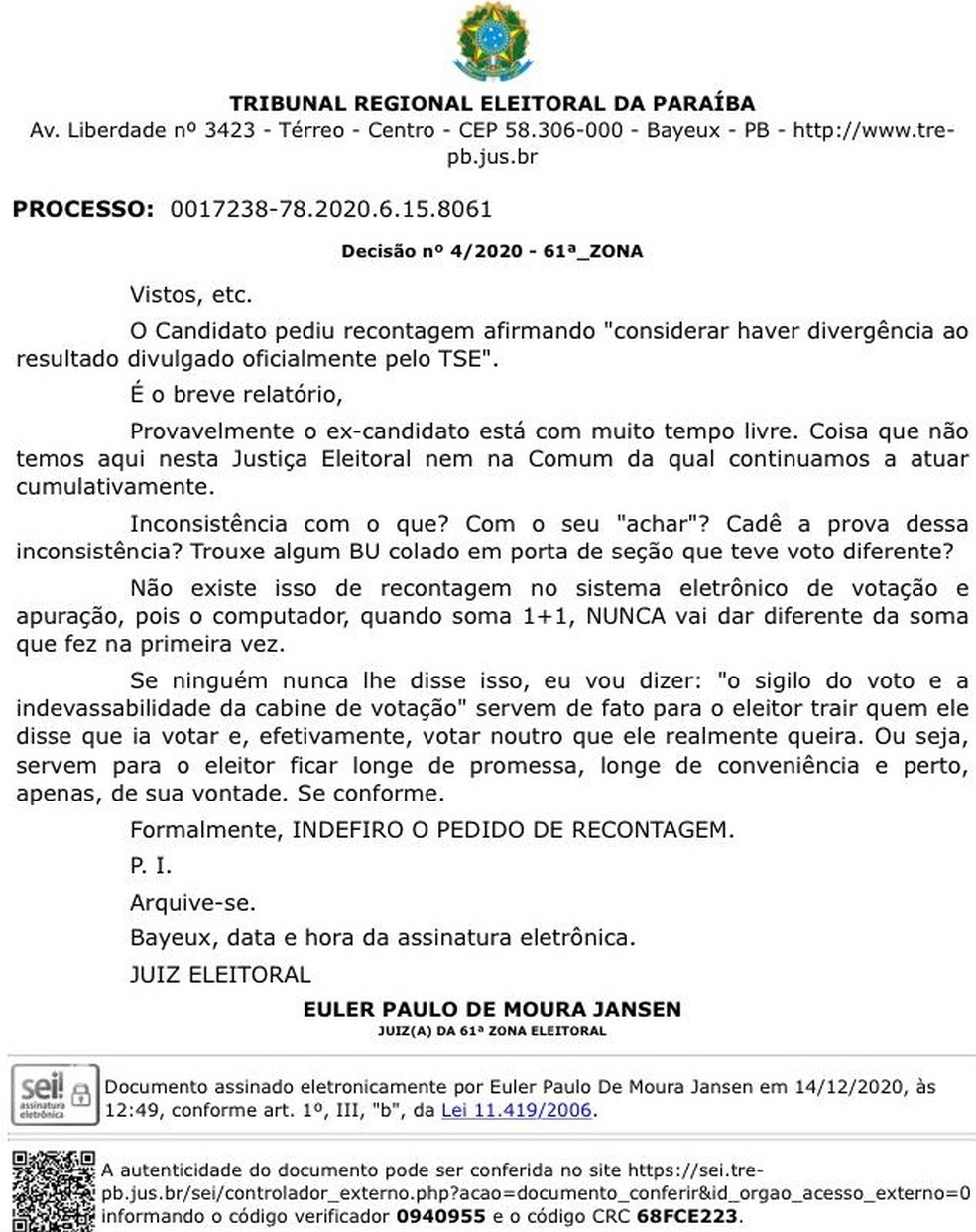 TRIBUNAL REGIONAL ELEITORAL DA PARAÍBA
Av. Liberdade nº 3423 - Térreo - Centro - CEP 58.306-000 - Bayeux - PB - http://www.tre-pb.jus.br

PROCESSO: 0017238-78.2020.6.15.8061

Decisão nº 4/2020 - 61ª_ZONA

Vistos, etc.

O Candidato pediu recontagem afirmando "considerar haver divergência ao resultado divulgado oficialmente pelo TSE".

É o breve relatório,

Provavelmente o ex-candidato está com muito tempo livre. Coisa que não temos aqui nesta Justiça Eleitoral nem na Comum da qual continuamos a atuar cumulativamente.

Inconsistência com o que? Com o seu "achar"? Cadê a prova dessa inconsistência? Trouxe algum BU colado em porta de seção que teve voto diferente?

Não existe isso de recontagem no sistema eletrônico de votação e apuração, pois o computador, quando soma 1+1, NUNCA vai dar diferente da soma que fez na primeira vez.

Se ninguém nunca lhe disse isso, eu vou dizer: "o sigilo do voto e a indevassabilidade da cabine de votação" servem de fato para o eleitor trair quem ele disse que ia votar e, efetivamente, votar noutro que ele realmente queira. Ou seja, servem para o eleitor ficar longe de promessa, longe de conveniência e perto, apenas, de sua vontade. Se conforme.

Formalmente, INDEFIRO O PEDIDO DE RECONTAGEM.

P. I.

Arquive-se.

Bayeux, data e hora da assinatura eletrônica.

JUIZ ELEITORAL

EULER PAULO DE MOURA JANSEN
JUIZ(A) DA 61ª ZONA ELEITORAL

sei! assinatura eletrônica

Documento assinado eletronicamente por Euler Paulo De Moura Jansen em 14/12/2020, às 12:49, conforme art. 1º, III, "b", da Lei 11.419/2006.

A autenticidade do documento pode ser conferida no site https://sei.tre-pb.jus.br/sei/controlador_externo.php?acao=documento_conferir&id_orgao_acesso_externo=0 informando o código verificador 0940955 e o código CRC 68FCE223.